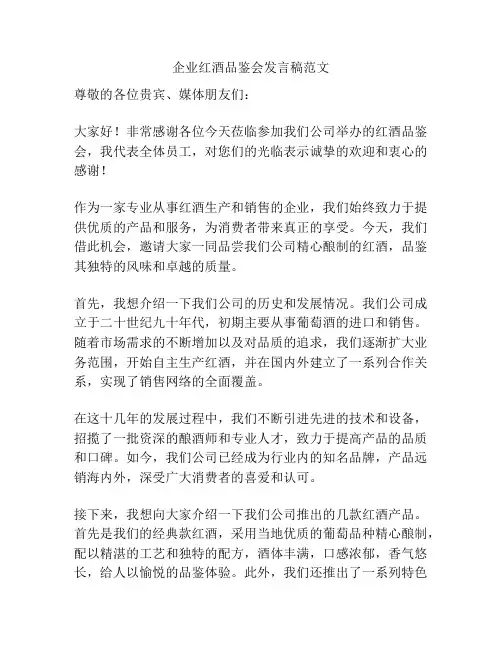 企业红酒品鉴会发言稿范文

尊敬的各位贵宾、媒体朋友们：

大家好！非常感谢各位今天莅临参加我们公司举办的红酒品鉴会，我代表全体员工，对您们的光临表示诚挚的欢迎和衷心的感谢！

作为一家专业从事红酒生产和销售的企业，我们始终致力于提供优质的产品和服务，为消费者带来真正的享受。今天，我们借此机会，邀请大家一同品尝我们公司精心酿制的红酒，品鉴其独特的风味和卓越的质量。

首先，我想介绍一下我们公司的历史和发展情况。我们公司成立于二十世纪九十年代，初期主要从事葡萄酒的进口和销售。随着市场需求的不断增加以及对品质的追求，我们逐渐扩大业务范围，开始自主生产红酒，并在国内外建立了一系列合作关系，实现了销售网络的全面覆盖。

在这十几年的发展过程中，我们不断引进先进的技术和设备，招揽了一批资深的酿酒师和专业人才，致力于提高产品的品质和口碑。如今，我们公司已经成为行业内的知名品牌，产品远销海内外，深受广大消费者的喜爱和认可。

接下来，我想向大家介绍一下我们公司推出的几款红酒产品。首先是我们的经典款红酒，采用当地优质的葡萄品种精心酿制，配以精湛的工艺和独特的配方，酒体丰满，口感浓郁，香气悠长，给人以愉悦的品鉴体验。此外，我们还推出了一系列特色